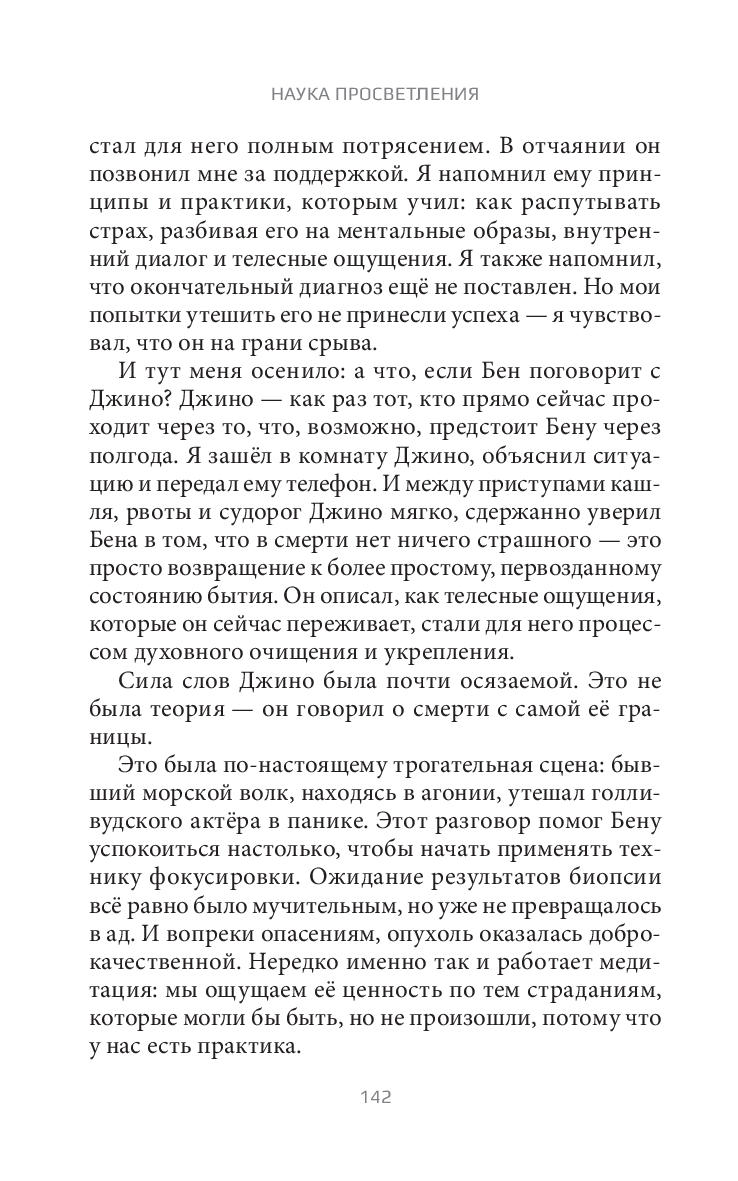 НАУКА ПРОСВЕТЛЕНИЯ

стал для него полным потрясением. В отчаянии он позвонил мне за поддержкой. Я напомнил ему принципы и практики, которым учил: как распутывать страх, разбивая его на ментальные образы, внутренний диалог и телесные ощущения. Я также напомнил, что окончательный диагноз ещё не поставлен. Но мои попытки утешить его не принесли успеха — я чувствовал, что он на грани срыва.

И тут меня осенило: а что, если Бен поговорит с Джино? Джино — как раз тот, кто прямо сейчас проходит через то, что, возможно, предстоит Бену через полгода. Я зашёл в комнату Джино, объяснил ситуацию и передал ему телефон. И между приступами кашля, рвоты и судорог Джино мягко, сдержанно уверил Бена в том, что в смерти нет ничего страшного — это просто возвращение к более простому, первозданному состоянию бытия. Он описал, как телесные ощущения, которые он сейчас переживает, стали для него процессом духовного очищения и укрепления.

Сила слов Джино была почти осязаемой. Это не была теория — он говорил о смерти с самой её границы.

Это была по-настоящему трогательная сцена: бывший морской волк, находясь в агонии, утешал голливудского актёра в панике. Этот разговор помог Бену успокоиться настолько, чтобы начать применять технику фокусировки. Ожидание результатов биопсии всё равно было мучительным, но уже не превращалось в ад. И вопреки опасениям, опухоль оказалась доброкачественной. Нередко именно так и работает медитация: мы ощущаем её ценность по тем страданиям, которые могли бы быть, но не произошли, потому что у нас есть практика.

142